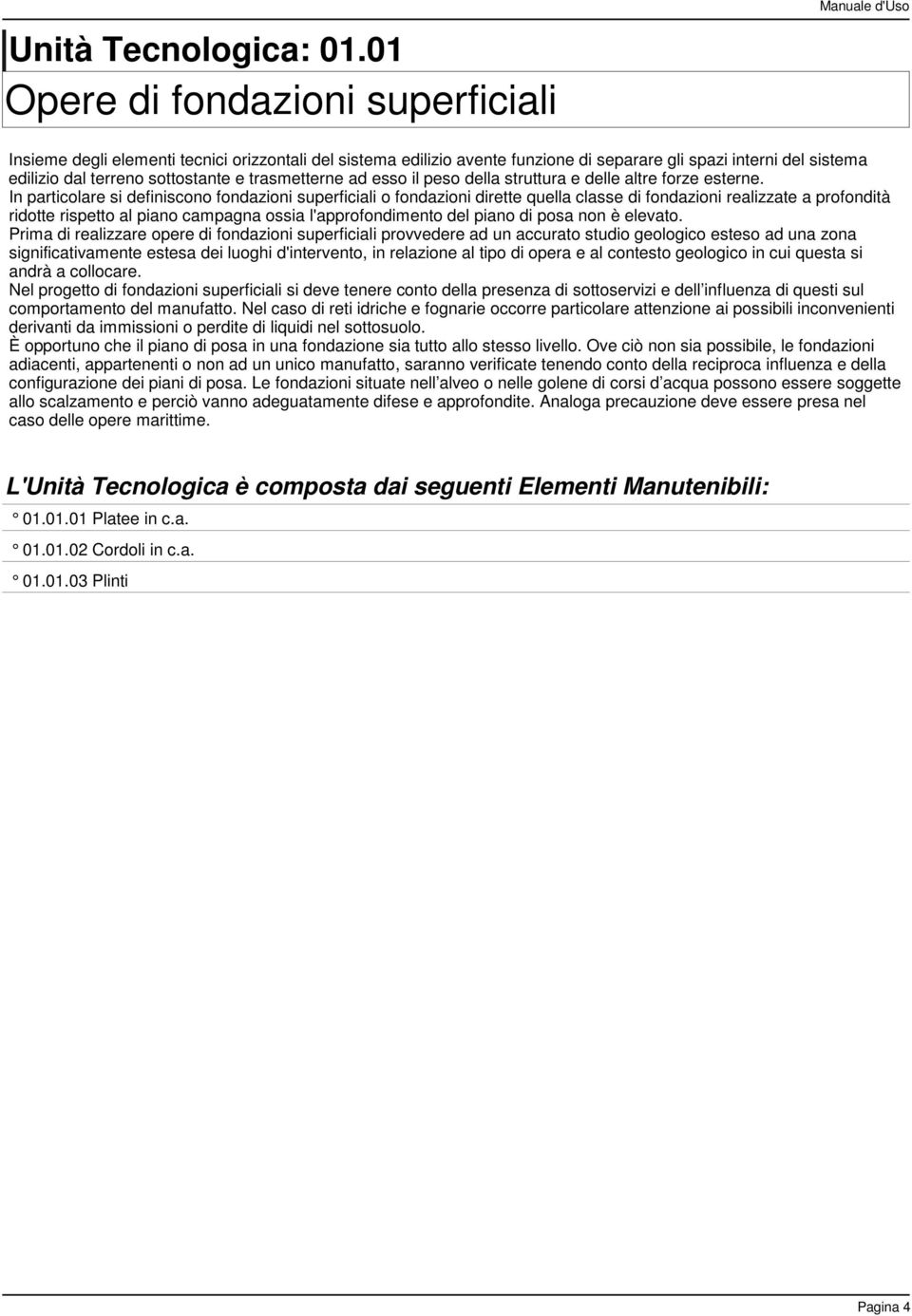 Manuale d'Uso

Unità Tecnologica: 01.01

Opere di fondazioni superficiali

Insieme degli elementi tecnici orizzontali del sistema edilizio avente funzione di separare gli spazi interni del sistema edilizio dal terreno sottostante e trasmetterne ad esso il peso della struttura e delle altre forze esterne.
In particolare si definiscono fondazioni superficiali o fondazioni dirette quella classe di fondazioni realizzate a profondità ridotte rispetto al piano campagna ossia l'approfondimento del piano di posa non è elevato.
Prima di realizzare opere di fondazioni superficiali provvedere ad un accurato studio geologico esteso ad una zona significativamente estesa dei luoghi d'intervento, in relazione al tipo di opera e al contesto geologico in cui questa si andrà a collocare.
Nel progetto di fondazioni superficiali si deve tenere conto della presenza di sottoservizi e dell influenza di questi sul comportamento del manufatto. Nel caso di reti idriche e fognarie occorre particolare attenzione ai possibili inconvenienti derivanti da immissioni o perdite di liquidi nel sottosuolo.
È opportuno che il piano di posa in una fondazione sia tutto allo stesso livello. Ove ciò non sia possibile, le fondazioni adiacenti, appartenenti o non ad un unico manufatto, saranno verificate tenendo conto della reciproca influenza e della configurazione dei piani di posa. Le fondazioni situate nell alveo o nelle golene di corsi d acqua possono essere soggette allo scalzamento e perciò vanno adeguatamente difese e approfondite. Analoga precauzione deve essere presa nel caso delle opere marittime.

L'Unità Tecnologica è composta dai seguenti Elementi Manutenibili:

° 01.01.01 Platee in c.a.

° 01.01.02 Cordoli in c.a.

° 01.01.03 Plinti

Pagina 4